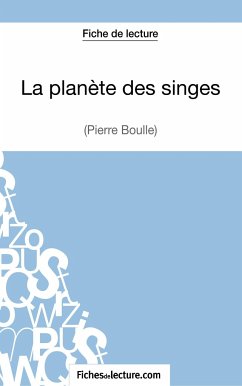 Fiche de lecture

La planète des singes

(Pierre Boulle)

Fichesdelecture.com